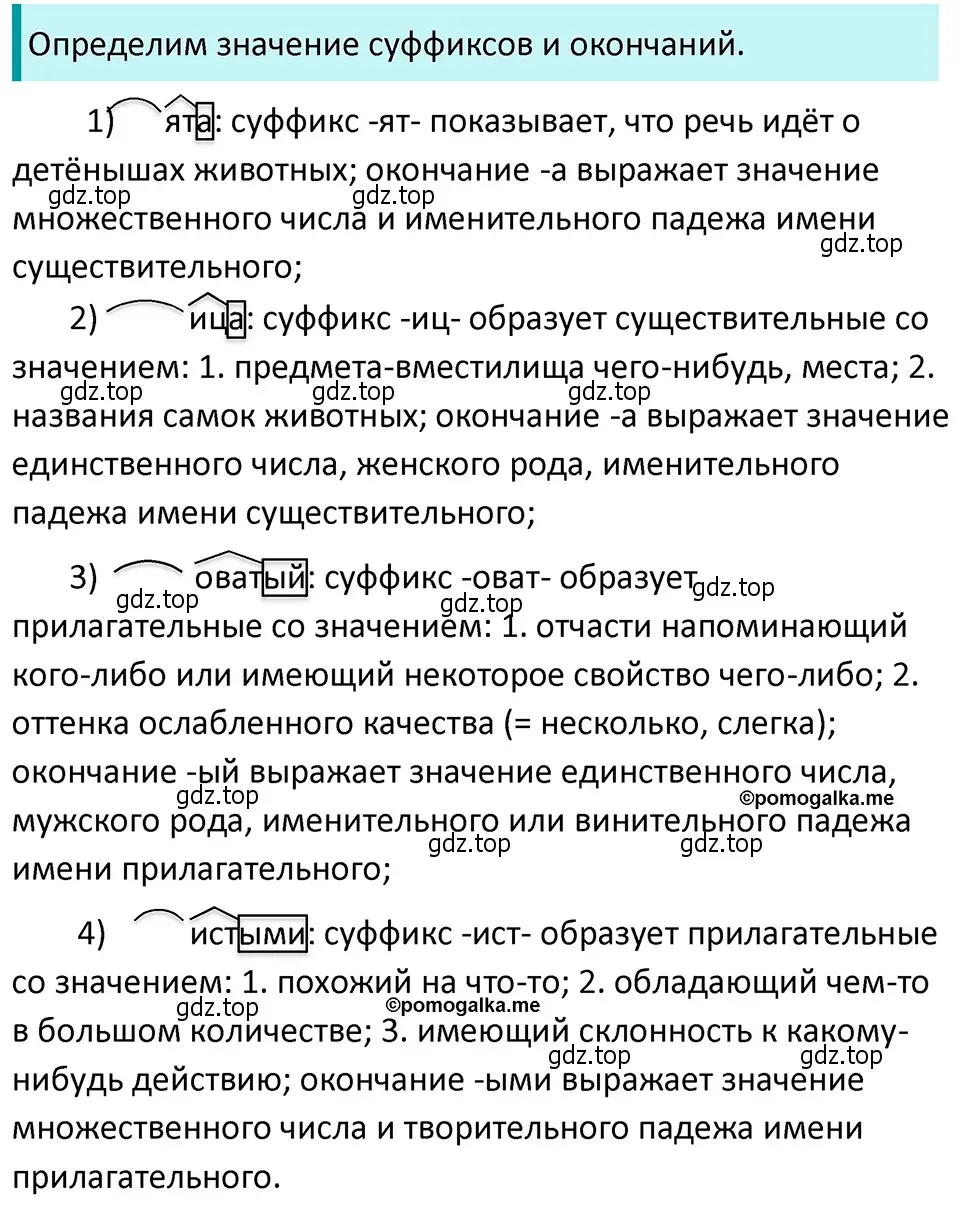 Определим значение суффиксов и окончаний.

1) ята: суффикс -ят- показывает, что речь идёт о детёнышах животных; окончание -а выражает значение множественного числа и именительного падежа имени существительного;

gdz.top gdz.top gdz.top

2) ица: суффикс -иц- образует существительные со значением: 1. предмета-вместилища чего-нибудь, места; 2. названия самок животных; окончание -а выражает значение единственного числа, женского рода, именительного падежа имени существительного;

gdz.top gdz.top gdz.top

3) оватый: суффикс -оват- образует прилагательные со значением: 1. отчасти напоминающий кого-либо или имеющий некоторое свойство чего-либо; 2. оттенка ослабленного качества (= несколько, слегка); окончание -ый выражает значение единственного числа, мужского рода, именительного или винительного падежа имени прилагательного;

gdz.top gdz.top gdz.top gdz.top ©pomogalka.me gdz.top gdz.top

4) истыми: суффикс -ист- образует прилагательные со значением: 1. похожий на что-то; 2. обладающий чем-то в большом количестве; 3. имеющий склонность к какому-нибудь действию; окончание -ыми выражает значение множественного числа и творительного падежа имени прилагательного.

gdz.top ©pomogalka.me gdz.top gdz.top